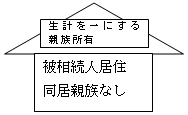 生計を一にする
親族所有

被相続人居住
同居親族なし